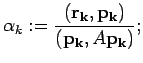 $\alpha_k := \frac{(\mathbf{r_k}, \mathbf{p_k})}{(\mathbf{p_k}, A\mathbf{p_k})};$